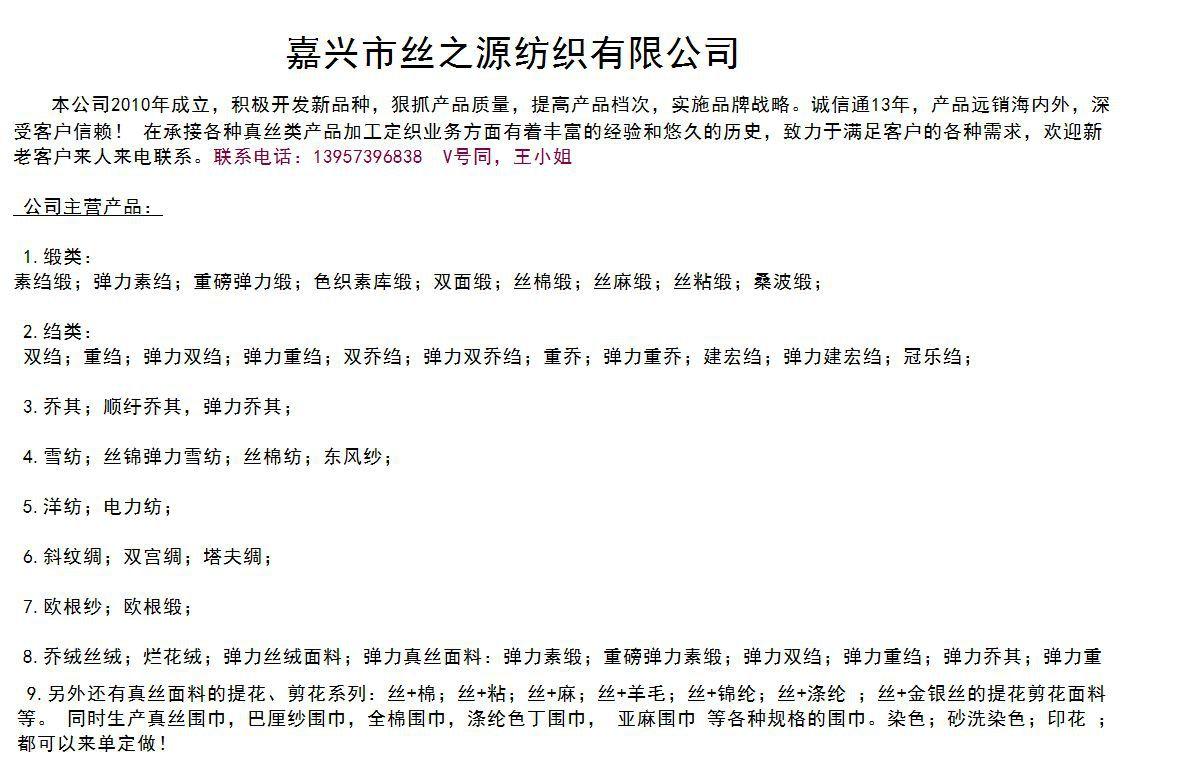 嘉兴市丝之源纺织有限公司

本公司2010年成立，积极开发新品种，狠抓产品质量，提高产品档次，实施品牌战略。诚信通13年，产品远销海内外，深受客户信赖！ 在承接各种真丝类产品加工定织业务方面有着丰富的经验和悠久的历史，致力于满足客户的各种需求，欢迎新老客户来人来电联系。联系电话：13957396838 V号同，王小姐

公司主营产品：

1.缎类：
素绉缎；弹力素绉；重磅弹力缎；色织素库缎；双面缎；丝棉缎；丝麻缎；丝粘缎；桑波缎；

2.绉类：
双绉；重绉；弹力双绉；弹力重绉；双乔绉；弹力双乔绉；重乔；弹力重乔；建宏绉；弹力建宏绉；冠乐绉；

3.乔其；顺纡乔其，弹力乔其；

4.雪纺；丝锦弹力雪纺；丝棉纺；东风纱；

5.洋纺；电力纺；

6.斜纹绸；双宫绸；塔夫绸；

7.欧根纱；欧根缎；

8.乔绒丝绒；烂花绒；弹力丝绒面料；弹力真丝面料：弹力素缎；重磅弹力素缎；弹力双绉；弹力重绉；弹力乔其；弹力重

9.另外还有真丝面料的提花、剪花系列：丝+棉；丝+粘；丝+麻；丝+羊毛；丝+锦纶；丝+涤纶 ；丝+金银丝的提花剪花面料等。 同时生产真丝围巾，巴厘纱围巾，全棉围巾，涤纶色丁围巾， 亚麻围巾 等各种规格的围巾。染色；砂洗染色；印花 ；都可以来单定做！